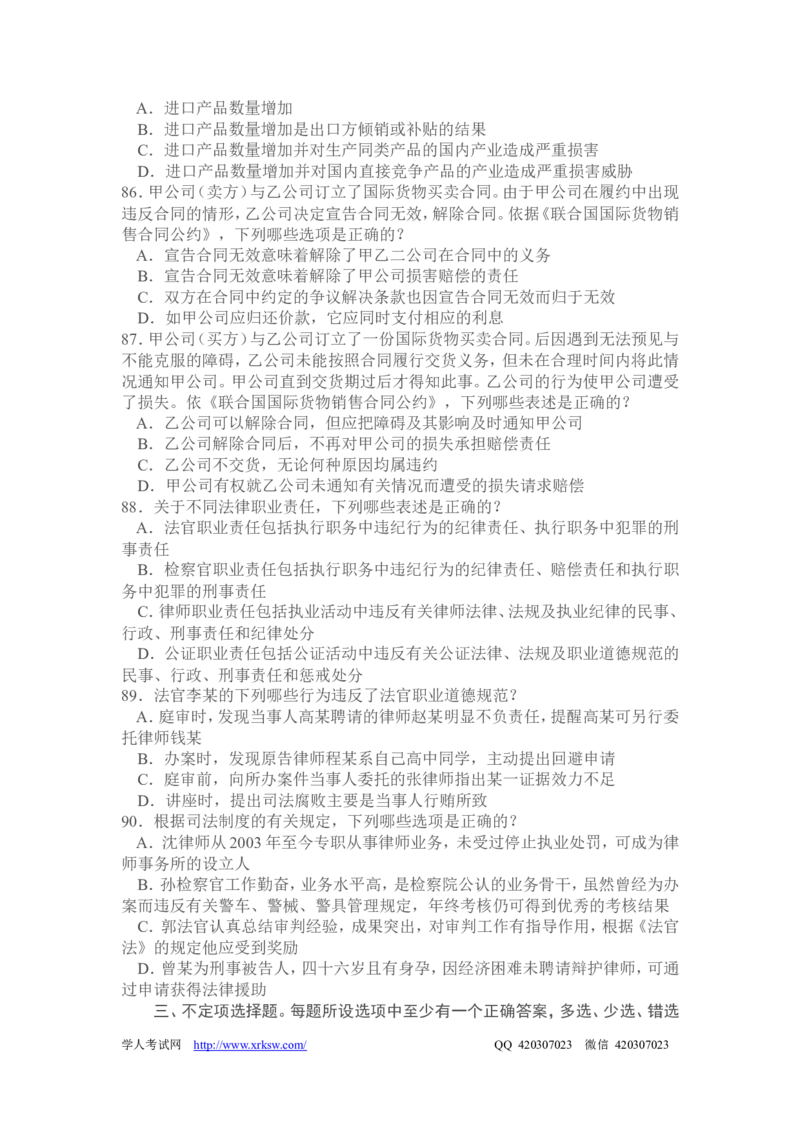 A．进口产品数量增加
B．进口产品数量增加是出口方倾销或补贴的结果
C．进口产品数量增加并对生产同类产品的国内产业造成严重损害
D．进口产品数量增加并对国内直接竞争产品的产业造成严重损害威胁

86．甲公司（卖方）与乙公司订立了国际货物买卖合同。由于甲公司在履约中出现违反合同的情形，乙公司决定宣告合同无效，解除合同。依据《联合国国际货物销售合同公约》，下列哪些选项是正确的？
A．宣告合同无效意味着解除了甲乙二公司在合同中的义务
B．宣告合同无效意味着解除了甲公司损害赔偿的责任
C．双方在合同中约定的争议解决条款也因宣告合同无效而归于无效
D．如甲公司应归还价款，它应同时支付相应的利息

87．甲公司（买方）与乙公司订立了一份国际货物买卖合同。后因遇到无法预见与不能克服的障碍，乙公司未能按照合同履行交货义务，但未在合理时间内将此情况通知甲公司。甲公司直到交货期过后才得知此事。乙公司的行为使甲公司遭受了损失。依《联合国国际货物销售合同公约》，下列哪些表述是正确的？
A．乙公司可以解除合同，但应把障碍及其影响及时通知甲公司
B．乙公司解除合同后，不再对甲公司的损失承担赔偿责任
C．乙公司不交货，无论何种原因均属违约
D．甲公司有权就乙公司未通知有关情况而遭受的损失请求赔偿

88．关于不同法律职业责任，下列哪些表述是正确的？
A．法官职业责任包括执行职务中违纪行为的纪律责任、执行职务中犯罪的刑事责任
B．检察官职业责任包括执行职务中违纪行为的纪律责任、赔偿责任和执行职务中犯罪的刑事责任
C．律师职业责任包括执业活动中违反有关律师法律、法规及执业纪律的民事、行政、刑事责任和纪律处分
D．公证职业责任包括公证活动中违反有关公证法律、法规及职业道德规范的民事、行政、刑事责任和惩戒处分

89．法官李某的下列哪些行为违反了法官职业道德规范？
A．庭审时，发现当事人高某聘请的律师赵某明显不负责任，提醒高某可另行委托律师钱某
B．办案时，发现原告律师程某系自己高中同学，主动提出回避申请
C．庭审前，向所办案件当事人委托的张律师指出某一证据效力不足
D．讲座时，提出司法腐败主要是当事人行贿所致

90．根据司法制度的有关规定，下列哪些选项是正确的？
A．沈律师从2003年至今专职从事律师业务，未受过停止执业处罚，可成为律师事务所的设立人
B．孙检察官工作勤奋，业务水平高，是检察院公认的业务骨干，虽然曾经为办案而违反有关警车、警械、警具管理规定，年终考核仍可得到优秀的考核结果
C．郭法官认真总结审判经验，成果突出，对审判工作有指导作用，根据《法官法》的规定他应受到奖励
D．曾某为刑事被告人，四十六岁且有身孕，因经济困难未聘请辩护律师，可通过申请获得法律援助

三、不定项选择题。每题所设选项中至少有一个正确答案，多选、少选、错选

学人考试网 http://www.xrksw.com/ QQ 420307023 微信 420307023